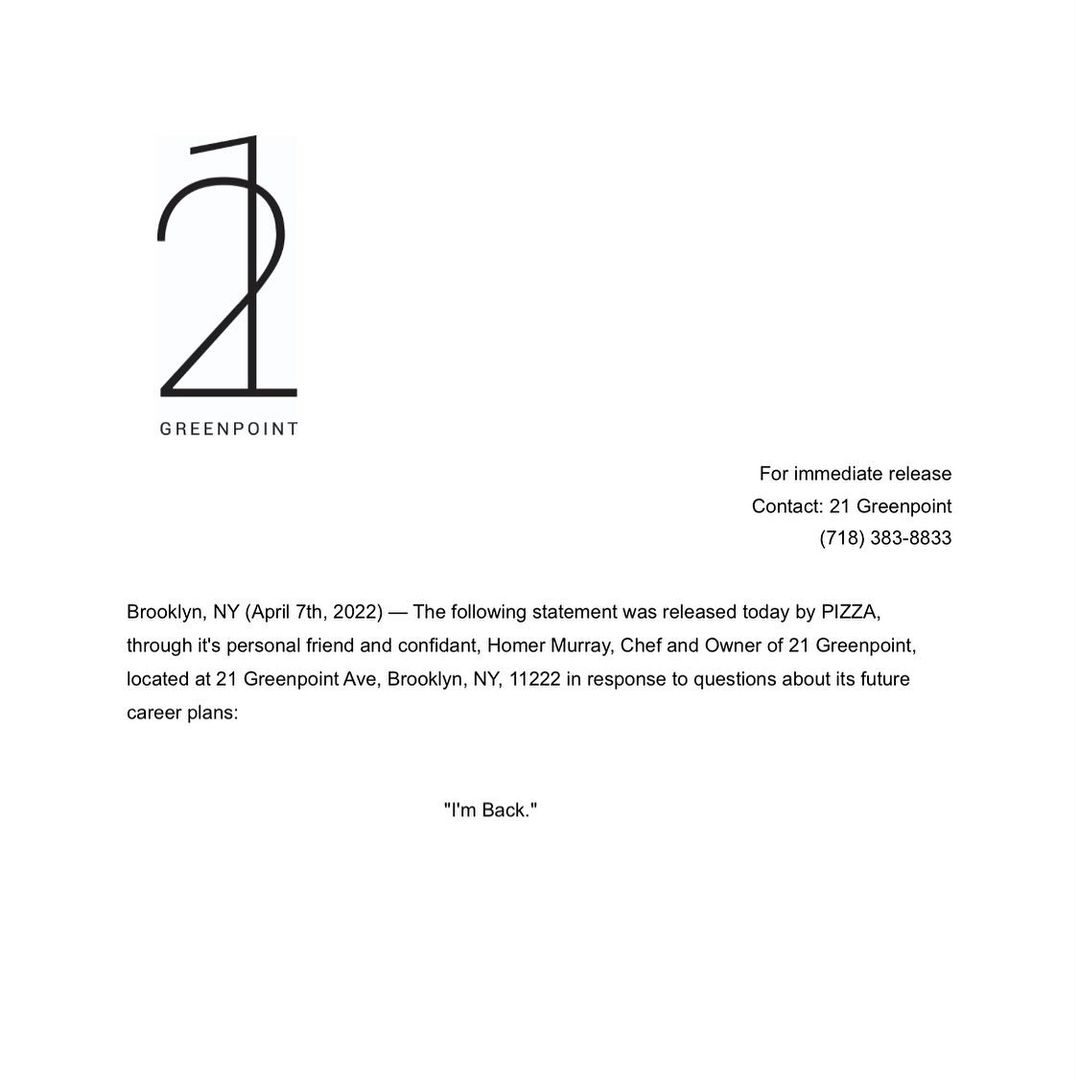 21

GREENPOINT

For immediate release
Contact: 21 Greenpoint
(718) 383-8833

Brooklyn, NY (April 7th, 2022) — The following statement was released today by PIZZA, through it's personal friend and confidant, Homer Murray, Chef and Owner of 21 Greenpoint, located at 21 Greenpoint Ave, Brooklyn, NY, 11222 in response to questions about its future career plans:

"I'm Back."